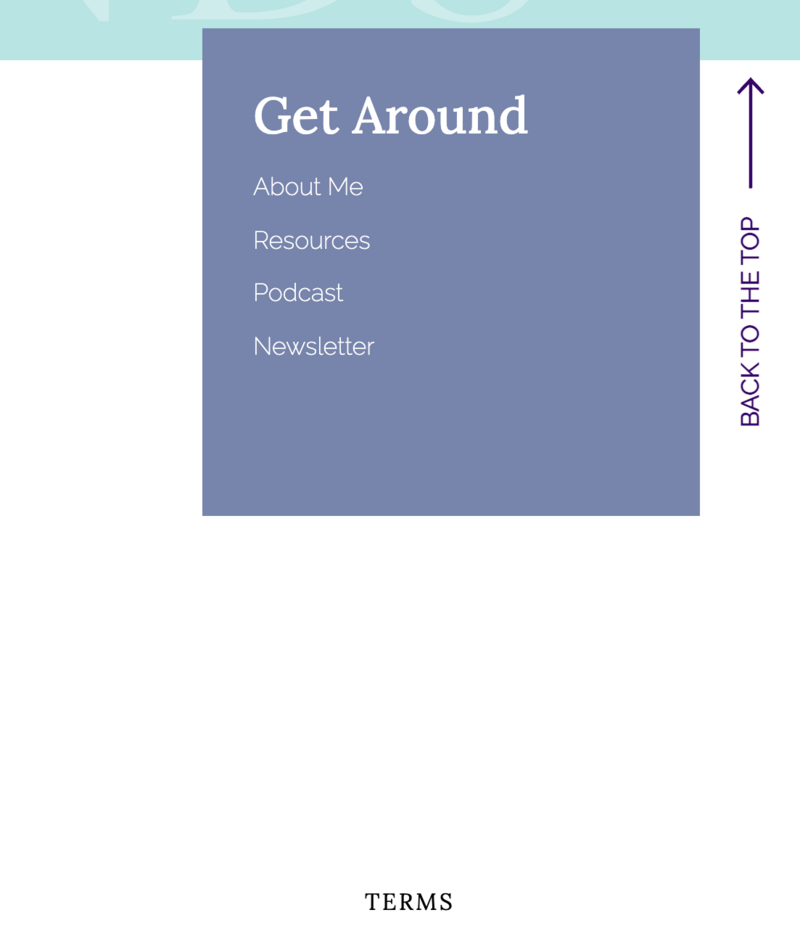 Get Around

About Me

Resources

Podcast

Newsletter

BACK TO THE TOP

TERMS